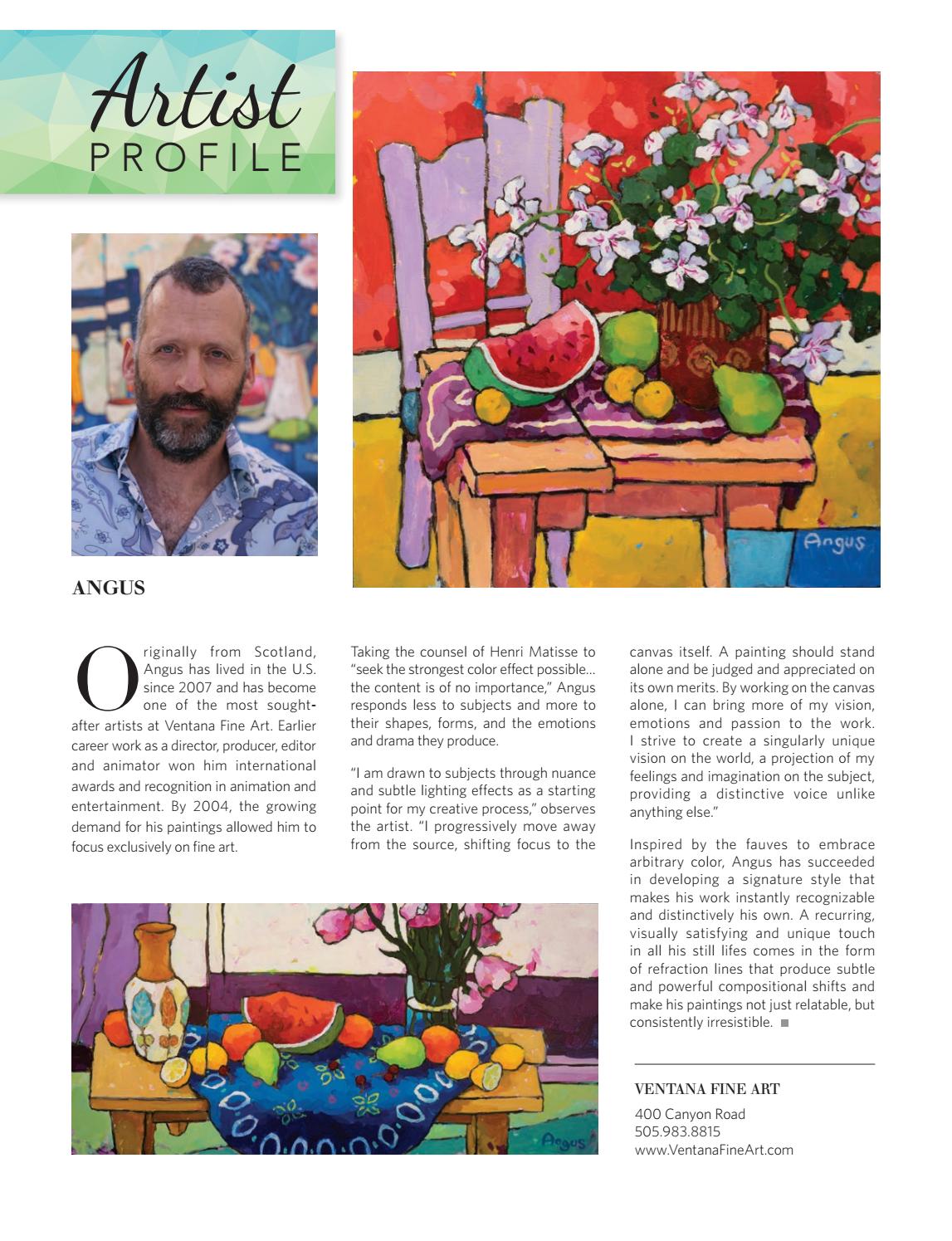 Artist PROFILE

Angus

ANGUS

Originally from Scotland, Angus has lived in the U.S. since 2007 and has become one of the most sought-after artists at Ventana Fine Art. Earlier career work as a director, producer, editor and animator won him international awards and recognition in animation and entertainment. By 2004, the growing demand for his paintings allowed him to focus exclusively on fine art.

Taking the counsel of Henri Matisse to "seek the strongest color effect possible… the content is of no importance," Angus responds less to subjects and more to their shapes, forms, and the emotions and drama they produce.

"I am drawn to subjects through nuance and subtle lighting effects as a starting point for my creative process," observes the artist. "I progressively move away from the source, shifting focus to the canvas itself. A painting should stand alone and be judged and appreciated on its own merits. By working on the canvas alone, I can bring more of my vision, emotions and passion to the work. I strive to create a singularly unique vision on the world, a projection of my feelings and imagination on the subject, providing a distinctive voice unlike anything else."

Inspired by the fauves to embrace arbitrary color, Angus has succeeded in developing a signature style that makes his work instantly recognizable and distinctively his own. A recurring, visually satisfying and unique touch in all his still lifes comes in the form of refraction lines that produce subtle and powerful compositional shifts and make his paintings not just relatable, but consistently irresistible.

Angus

VENTANA FINE ART
400 Canyon Road
505.983.8815
www.VentanaFineArt.com